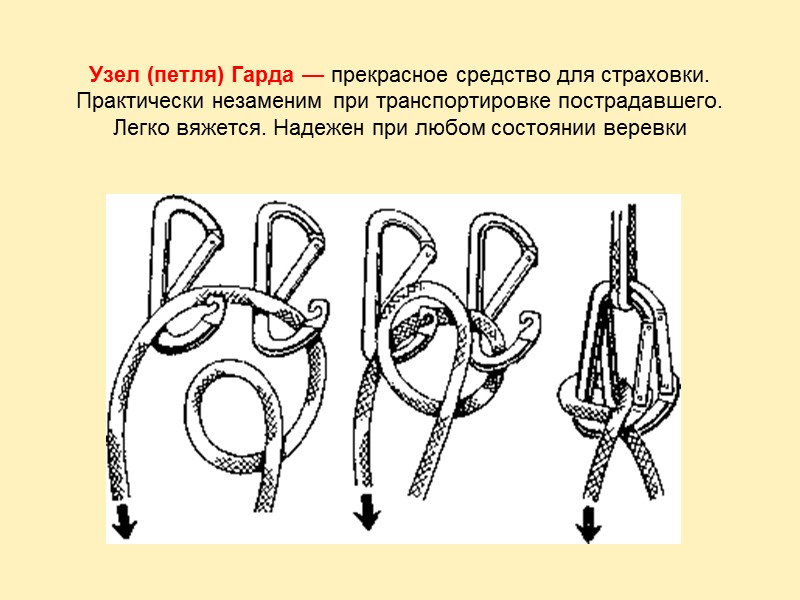 Узел (петля) Гарда — прекрасное средство для страховки. Практически незаменим при транспортировке пострадавшего. Легко вяжется. Надежен при любом состоянии веревки